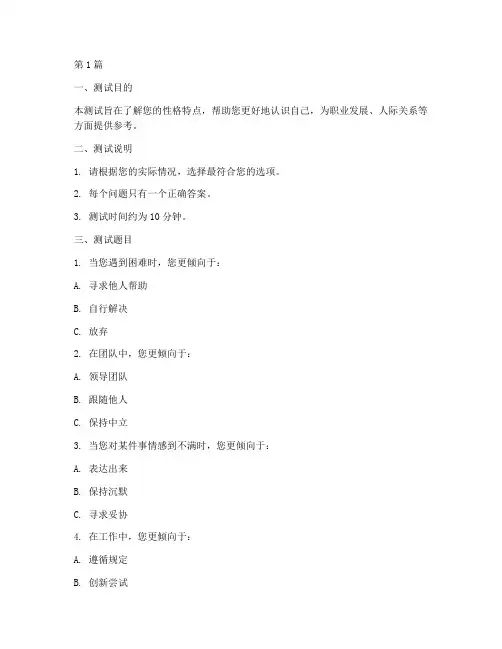 第 1 篇

一、测试目的

本测试旨在了解您的性格特点，帮助您更好地认识自己，为职业发展、人际关系等方面提供参考。

二、测试说明

1. 请根据您的实际情况，选择最符合您的选项。

2. 每个问题只有一个正确答案。

3. 测试时间约为 10 分钟。

三、测试题目

1. 当您遇到困难时，您更倾向于：

A. 寻求他人帮助

B. 自行解决

C. 放弃

2. 在团队中，您更倾向于：

A. 领导团队

B. 跟随他人

C. 保持中立

3. 当您对某件事情感到不满时，您更倾向于：

A. 表达出来

B. 保持沉默

C. 寻求妥协

4. 在工作中，您更倾向于：

A. 遵循规定

B. 创新尝试